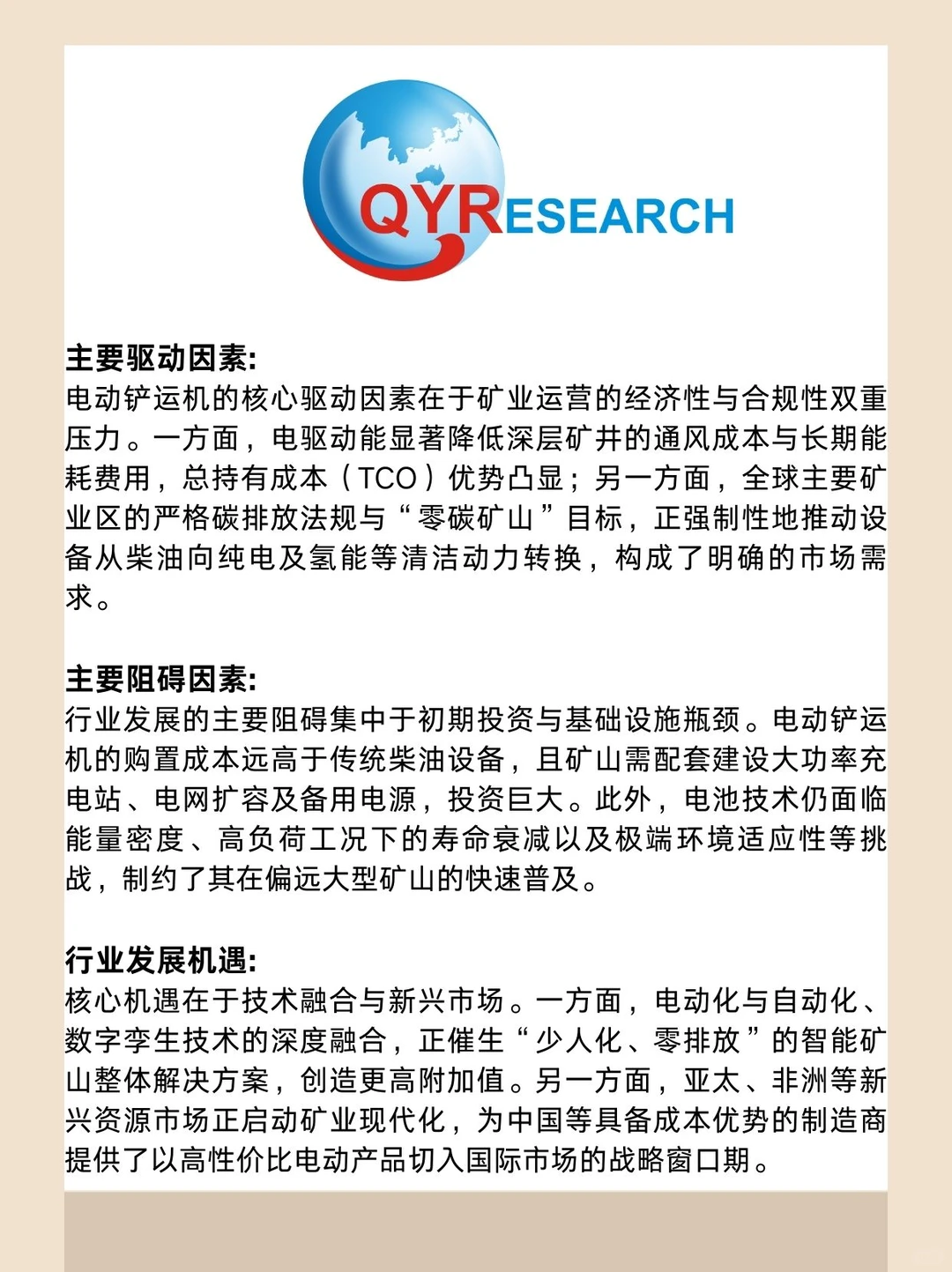 QYRESEARCH

主要驱动因素:
电动铲运机的核心驱动因素在于矿业运营的经济性与合规性双重压力。一方面，电驱动能显著降低深层矿井的通风成本与长期能耗费用，总持有成本（TCO）优势凸显；另一方面，全球主要矿业区的严格碳排放法规与“零碳矿山”目标，正强制性地推动设备从柴油向纯电及氢能等清洁动力转换，构成了明确的市场需求。

主要阻碍因素:
行业发展的主要阻碍集中于初期投资与基础设施瓶颈。电动铲运机的购置成本远高于传统柴油设备，且矿山需配套建设大功率充电站、电网扩容及备用电源，投资巨大。此外，电池技术仍面临能量密度、高负荷工况下的寿命衰减以及极端环境适应性等挑战，制约了其在偏远大型矿山的快速普及。

行业发展机遇:
核心机遇在于技术融合与新兴市场。一方面，电动化与自动化、数字孪生技术的深度融合，正催生“少人化、零排放”的智能矿山整体解决方案，创造更高附加值。另一方面，亚太、非洲等新兴资源市场正启动矿业现代化，为中国等具备成本优势的制造商提供了以高性价比电动产品切入国际市场的战略窗口期。